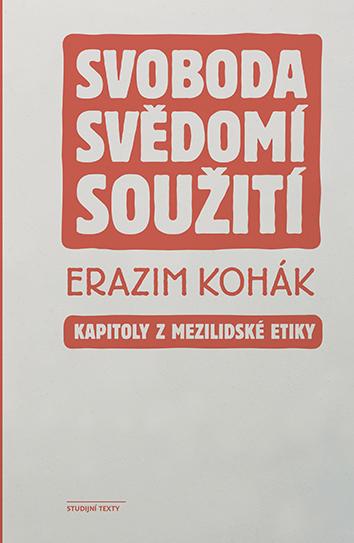 SVOBODA
SVĚDOMÍ
SOUŽITÍ

ERAZIM KOHÁK

KAPITOLY Z MEZILIDSKÉ ETIKY

STUDIJNÍ TEXTY